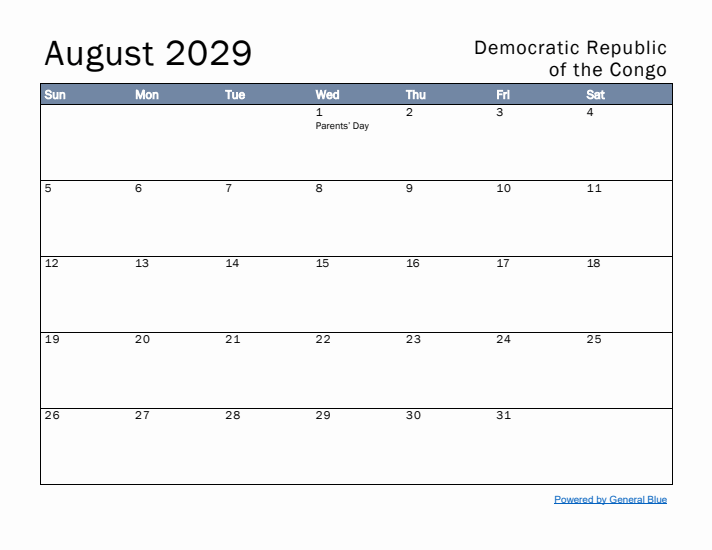 August 2029

Democratic Republic of the Congo

| Sun | Mon | Tue | Wed | Thu | Fri | Sat |
|---|---|---|---|---|---|---|
| | | | 1 Parents' Day | 2 | 3 | 4 |
| 5 | 6 | 7 | 8 | 9 | 10 | 11 |
| 12 | 13 | 14 | 15 | 16 | 17 | 18 |
| 19 | 20 | 21 | 22 | 23 | 24 | 25 |
| 26 | 27 | 28 | 29 | 30 | 31 | |

Powered by General Blue